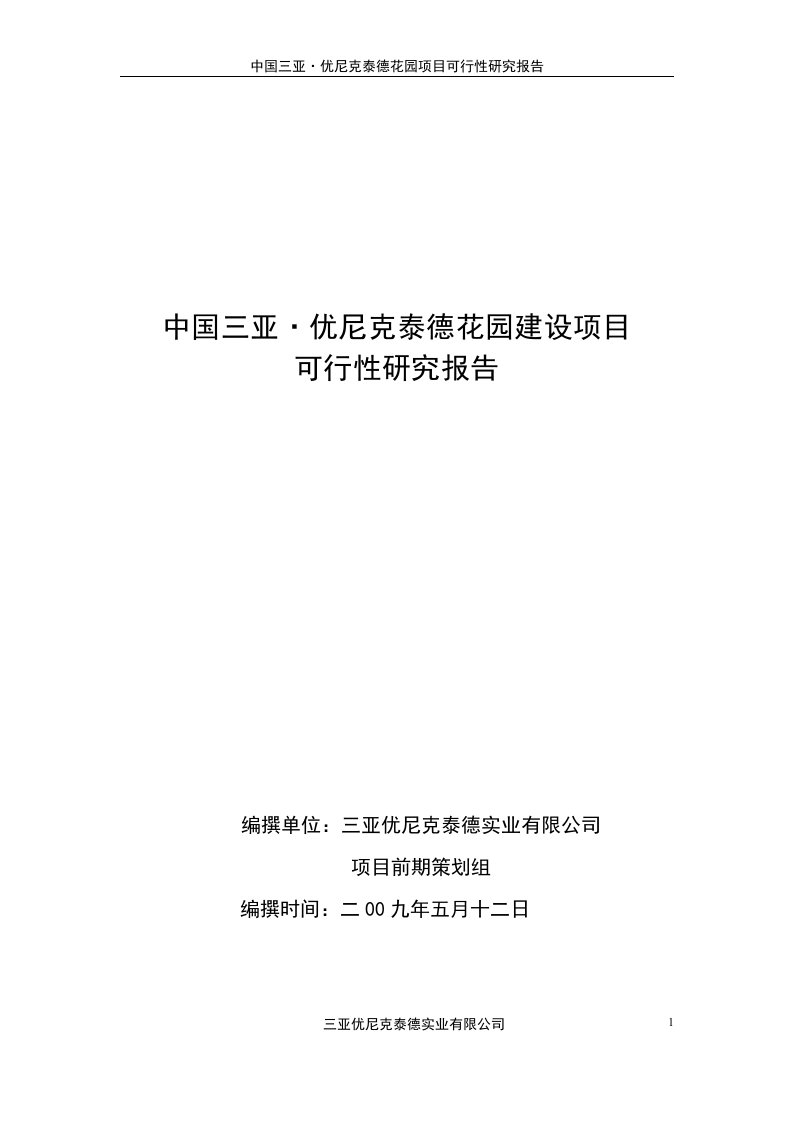 中国三亚·优尼克泰德花园项目可行性研究报告

中国三亚·优尼克泰德花园建设项目
可行性研究报告

编撰单位：三亚优尼克泰德实业有限公司
项目前期策划组
编撰时间：二00九年五月十二日

三亚优尼克泰德实业有限公司

1